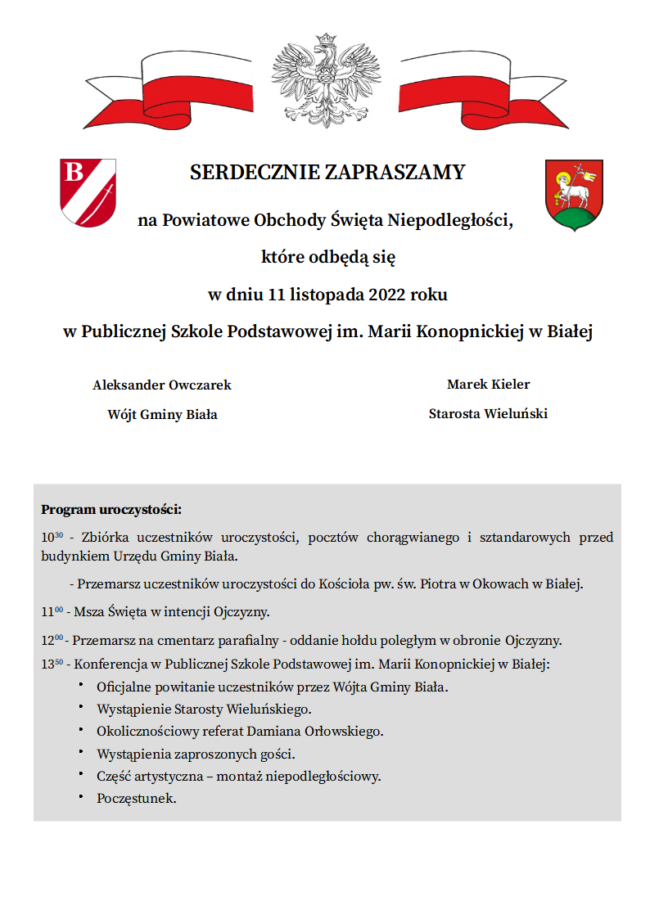 B

SERDECZNIE ZAPRASZAMY

na Powiatowe Obchody Święta Niepodległości,

które odbędą się

w dniu 11 listopada 2022 roku

w Publicznej Szkole Podstawowej im. Marii Konopnickiej w Białej

Aleksander Owczarek
Wójt Gminy Biała

Marek Kieler
Starosta Wieluński

Program uroczystości:

$10^{30}$ - Zbiórka uczestników uroczystości, pocztów chorągwianego i sztandarowych przed budynkiem Urzędu Gminy Biała.

- Przemarsz uczestników uroczystości do Kościoła pw. św. Piotra w Okowach w Białej.

$11^{00}$ - Msza Święta w intencji Ojczyzny.

$12^{00}$ - Przemarsz na cmentarz parafialny - oddanie hołdu poległym w obronie Ojczyzny.

$13^{50}$ - Konferencja w Publicznej Szkole Podstawowej im. Marii Konopnickiej w Białej:
• Oficjalne powitanie uczestników przez Wójta Gminy Biała.
• Wystąpienie Starosty Wieluńskiego.
• Okolicznościowy referat Damiana Orłowskiego.
• Wystąpienia zaproszonych gości.
• Część artystyczna – montaż niepodległościowy.
• Poczęstunek.